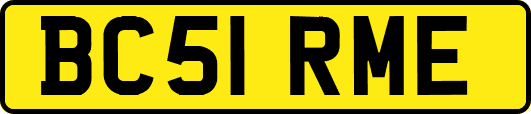 BC51 RME